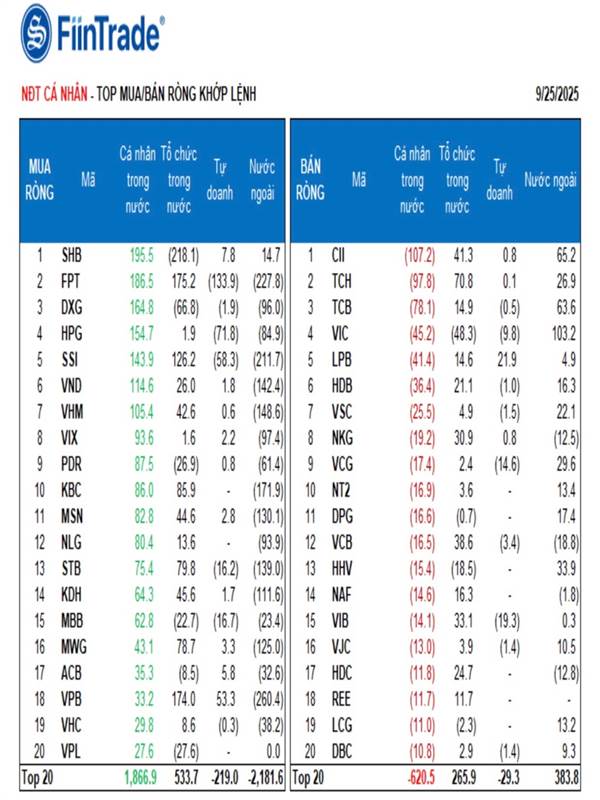 FiinTrade®

NĐT CÁ NHÂN - TOP MUA/BÁN RÒNG KHỚP LỆNH

9/25/2025

| MUA RÒNG | Mã | Cá nhân trong nước | Tổ chức trong nước | Tự doanh | Nước ngoài |
|---|---|---|---|---|---|
| 1 | SHB | 195.5 | (218.1) | 7.8 | 14.7 |
| 2 | FPT | 186.5 | 175.2 | (133.9) | (227.8) |
| 3 | DXG | 164.8 | (66.8) | (1.9) | (96.0) |
| 4 | HPG | 154.7 | 1.9 | (71.8) | (84.9) |
| 5 | SSI | 143.9 | 126.2 | (58.3) | (211.7) |
| 6 | VND | 114.6 | 26.0 | 1.8 | (142.4) |
| 7 | VHM | 105.4 | 42.6 | 0.6 | (148.6) |
| 8 | VIX | 93.6 | 1.6 | 2.2 | (97.4) |
| 9 | PDR | 87.5 | (26.9) | 0.8 | (61.4) |
| 10 | KBC | 86.0 | 85.9 | - | (171.9) |
| 11 | MSN | 82.8 | 44.6 | 2.8 | (130.1) |
| 12 | NLG | 80.4 | 13.6 | - | (93.9) |
| 13 | STB | 75.4 | 79.8 | (16.2) | (139.0) |
| 14 | KDH | 64.3 | 45.6 | 1.7 | (111.6) |
| 15 | MBB | 62.8 | (22.7) | (16.7) | (23.4) |
| 16 | MWG | 43.1 | 78.7 | 3.3 | (125.0) |
| 17 | ACB | 35.3 | (8.5) | 5.8 | (32.6) |
| 18 | VPB | 33.2 | 174.0 | 53.3 | (260.4) |
| 19 | VHC | 29.8 | 8.6 | (0.3) | (38.2) |
| 20 | VPL | 27.6 | (27.6) | - | 0.0 |
| Top 20 | | 1,866.9 | 533.7 | -219.0 | -2,181.6 |

| BÁN RÒNG | Mã | Cá nhân trong nước | Tổ chức trong nước | Tự doanh | Nước ngoài |
|---|---|---|---|---|---|
| 1 | CII | (107.2) | 41.3 | 0.8 | 65.2 |
| 2 | TCH | (97.8) | 70.8 | 0.1 | 26.9 |
| 3 | TCB | (78.1) | 14.9 | (0.5) | 63.6 |
| 4 | VIC | (45.2) | (48.3) | (9.8) | 103.2 |
| 5 | LPB | (41.4) | 14.6 | 21.9 | 4.9 |
| 6 | HDB | (36.4) | 21.1 | (1.0) | 16.3 |
| 7 | VSC | (25.5) | 4.9 | (1.5) | 22.1 |
| 8 | NKG | (19.2) | 30.9 | 0.8 | (12.5) |
| 9 | VCG | (17.4) | 2.4 | (14.6) | 29.6 |
| 10 | NT2 | (16.9) | 3.6 | - | 13.4 |
| 11 | DPG | (16.6) | (0.7) | - | 17.4 |
| 12 | VCB | (16.5) | 38.6 | (3.4) | (18.8) |
| 13 | HHV | (15.4) | (18.5) | - | 33.9 |
| 14 | NAF | (14.6) | 16.3 | - | (1.8) |
| 15 | VIB | (14.1) | 33.1 | (19.3) | 0.3 |
| 16 | VJC | (13.0) | 3.9 | (1.4) | 10.5 |
| 17 | HDC | (11.8) | 24.7 | - | (12.8) |
| 18 | REE | (11.7) | 11.7 | - | - |
| 19 | LCG | (11.0) | (2.3) | - | 13.2 |
| 20 | DBC | (10.8) | 2.9 | (1.4) | 9.3 |
| Top 20 | | -620.5 | 265.9 | -29.3 | 383.8 |